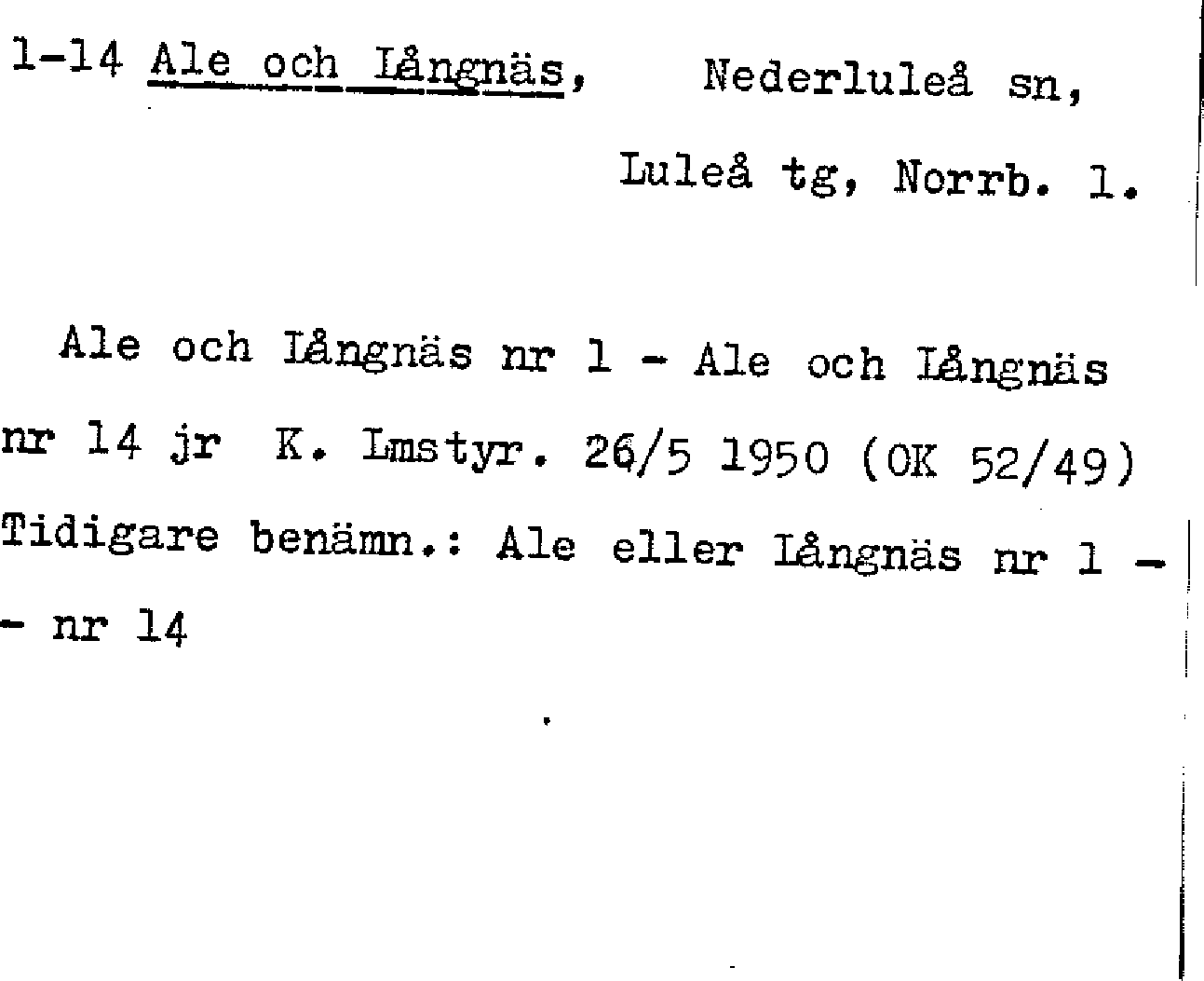 1-14 Ale och Långnäs, Nederluleå sn,

Luleå tg, Norrb. l.

Ale och Långnäs nr 1 - Ale och Långnäs nr 14 jr K. Lmstyr. 26/5 1950 (OK 52/49)

Tidigare benämn.: Ale eller Långnäs nr 1 -

- nr 14